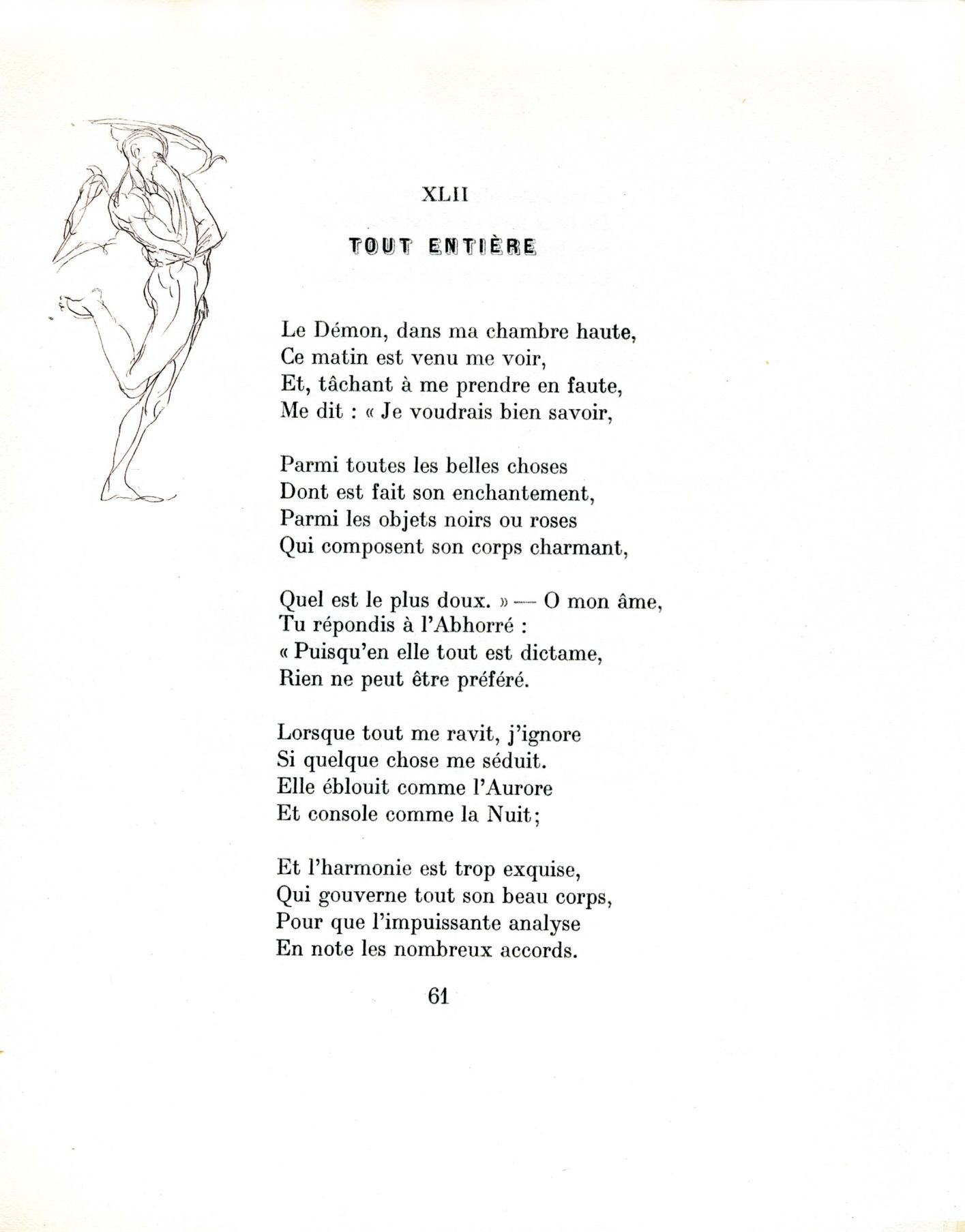 XLII

TOUT ENTIÈRE

Le Démon, dans ma chambre haute,
Ce matin est venu me voir,
Et, tâchant à me prendre en faute,
Me dit : « Je voudrais bien savoir,

Parmi toutes les belles choses
Dont est fait son enchantement,
Parmi les objets noirs ou roses
Qui composent son corps charmant,

Quel est le plus doux. » — O mon âme,
Tu répondis à l'Abhorré :
« Puisqu'en elle tout est dictame,
Rien ne peut être préféré.

Lorsque tout me ravit, j'ignore
Si quelque chose me séduit.
Elle éblouit comme l'Aurore
Et console comme la Nuit;

Et l'harmonie est trop exquise,
Qui gouverne tout son beau corps,
Pour que l'impuissante analyse
En note les nombreux accords.

61